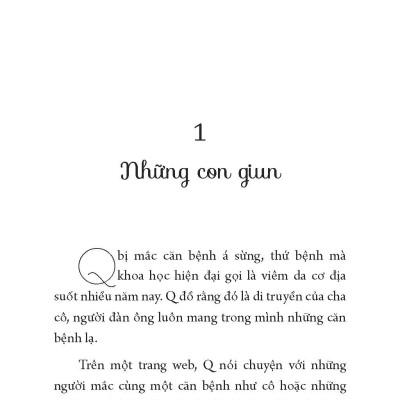 1

Những con giun

Q bị mắc căn bệnh á sừng, thứ bệnh mà khoa học hiện đại gọi là viêm da cơ địa suốt nhiều năm nay. Q đổ rằng đó là di truyền của cha cô, người đàn ông luôn mang trong mình những căn bệnh lạ.

Trên một trang web, Q nói chuyện với những người mắc cùng một căn bệnh như cô hoặc những